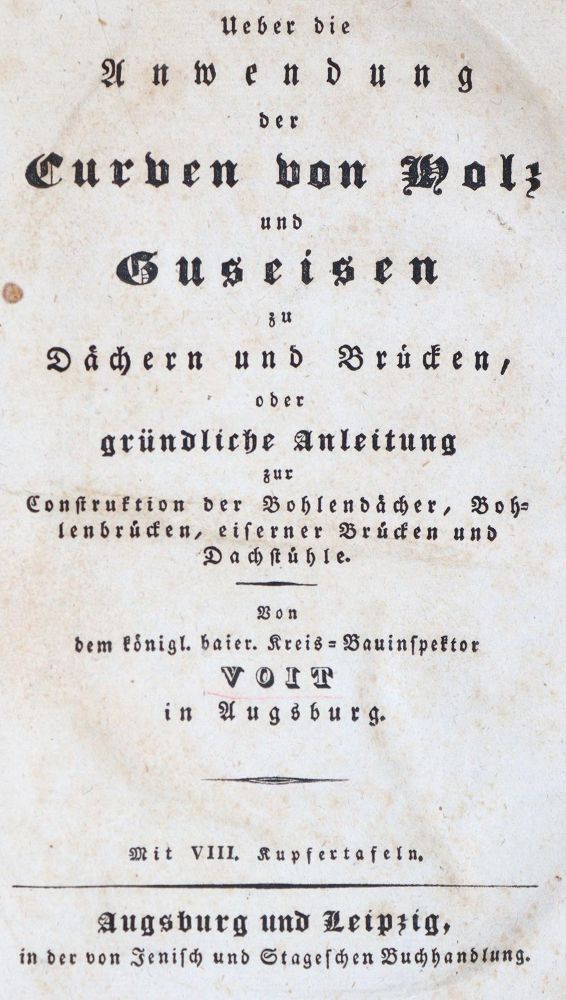 Ueber die

Anwendung

der

Curven von Holz

und

Guseisen

zu

Dächern und Brücken,

oder

gründliche Anleitung

zur

Construktion der Bohlendächer, Bohlenbrücken, eiserner Brücken und Dachstühle.

Von

dem königl. baier. Kreis=Bauinspektor

VOIT

in Augsburg.

Mit VIII. Kupfertafeln.

Augsburg und Leipzig,

in der von Jenisch und Stageschen Buchhandlung.